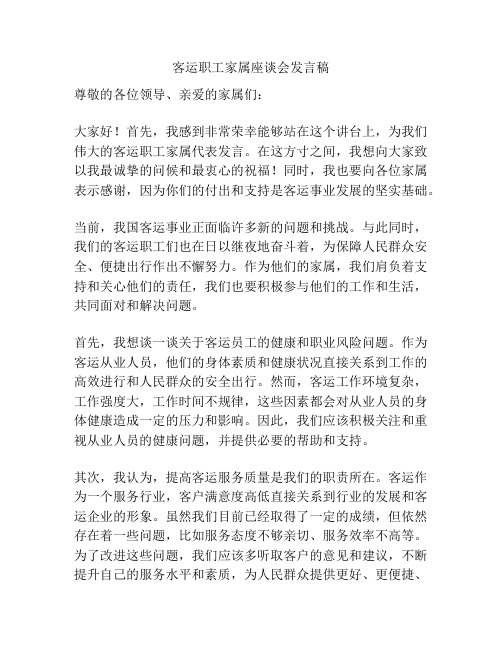 客运职工家属座谈会发言稿

尊敬的各位领导、亲爱的家属们：

大家好！首先，我感到非常荣幸能够站在这个讲台上，为我们伟大的客运职工家属代表发言。在这方寸之间，我想向大家致以我最诚挚的问候和最衷心的祝福！同时，我也要向各位家属表示感谢，因为你们的付出和支持是客运事业发展的坚实基础。

当前，我国客运事业正面临许多新的问题和挑战。与此同时，我们的客运职工们也在日以继夜地奋斗着，为保障人民群众安全、便捷出行作出不懈努力。作为他们的家属，我们肩负着支持和关心他们的责任，我们也要积极参与他们的工作和生活，共同面对和解决问题。

首先，我想谈一谈关于客运员工的健康和职业风险问题。作为客运从业人员，他们的身体素质和健康状况直接关系到工作的高效进行和人民群众的安全出行。然而，客运工作环境复杂，工作强度大，工作时间不规律，这些因素都会对从业人员的身体健康造成一定的压力和影响。因此，我们应该积极关注和重视从业人员的健康问题，并提供必要的帮助和支持。

其次，我认为，提高客运服务质量是我们的职责所在。客运作为一个服务行业，客户满意度高低直接关系到行业的发展和客运企业的形象。虽然我们目前已经取得了一定的成绩，但依然存在着一些问题，比如服务态度不够亲切、服务效率不高等。为了改进这些问题，我们应该多听取客户的意见和建议，不断提升自己的服务水平和素质，为人民群众提供更好、更便捷、